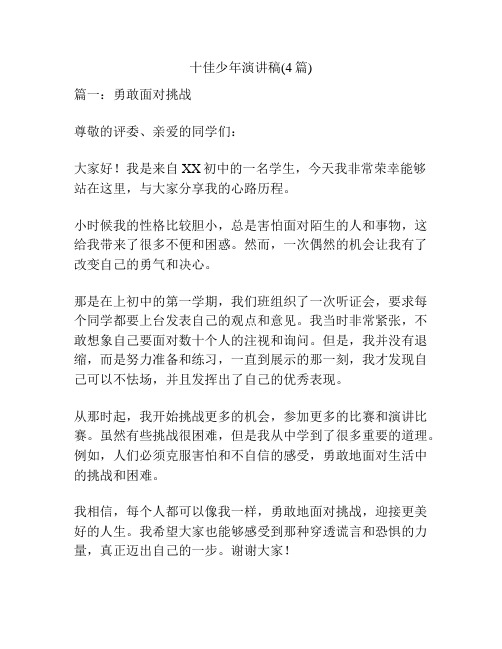 十佳少年演讲稿(4 篇)

篇一：勇敢面对挑战

尊敬的评委、亲爱的同学们：

大家好！我是来自 XX 初中的一名学生，今天我非常荣幸能够站在这里，与大家分享我的心路历程。

小时候我的性格比较胆小，总是害怕面对陌生的人和事物，这给我带来了很多不便和困惑。然而，一次偶然的机会让我有了改变自己的勇气和决心。

那是在上初中的第一学期，我们班组织了一次听证会，要求每个同学都要上台发表自己的观点和意见。我当时非常紧张，不敢想象自己要面对数十个人的注视和询问。但是，我并没有退缩，而是努力准备和练习，一直到展示的那一刻，我才发现自己可以不怯场，并且发挥出了自己的优秀表现。

从那时起，我开始挑战更多的机会，参加更多的比赛和演讲比赛。虽然有些挑战很困难，但是我从中学到了很多重要的道理。例如，人们必须克服害怕和不自信的感受，勇敢地面对生活中的挑战和困难。

我相信，每个人都可以像我一样，勇敢地面对挑战，迎接更美好的人生。我希望大家也能够感受到那种穿透谎言和恐惧的力量，真正迈出自己的一步。谢谢大家！